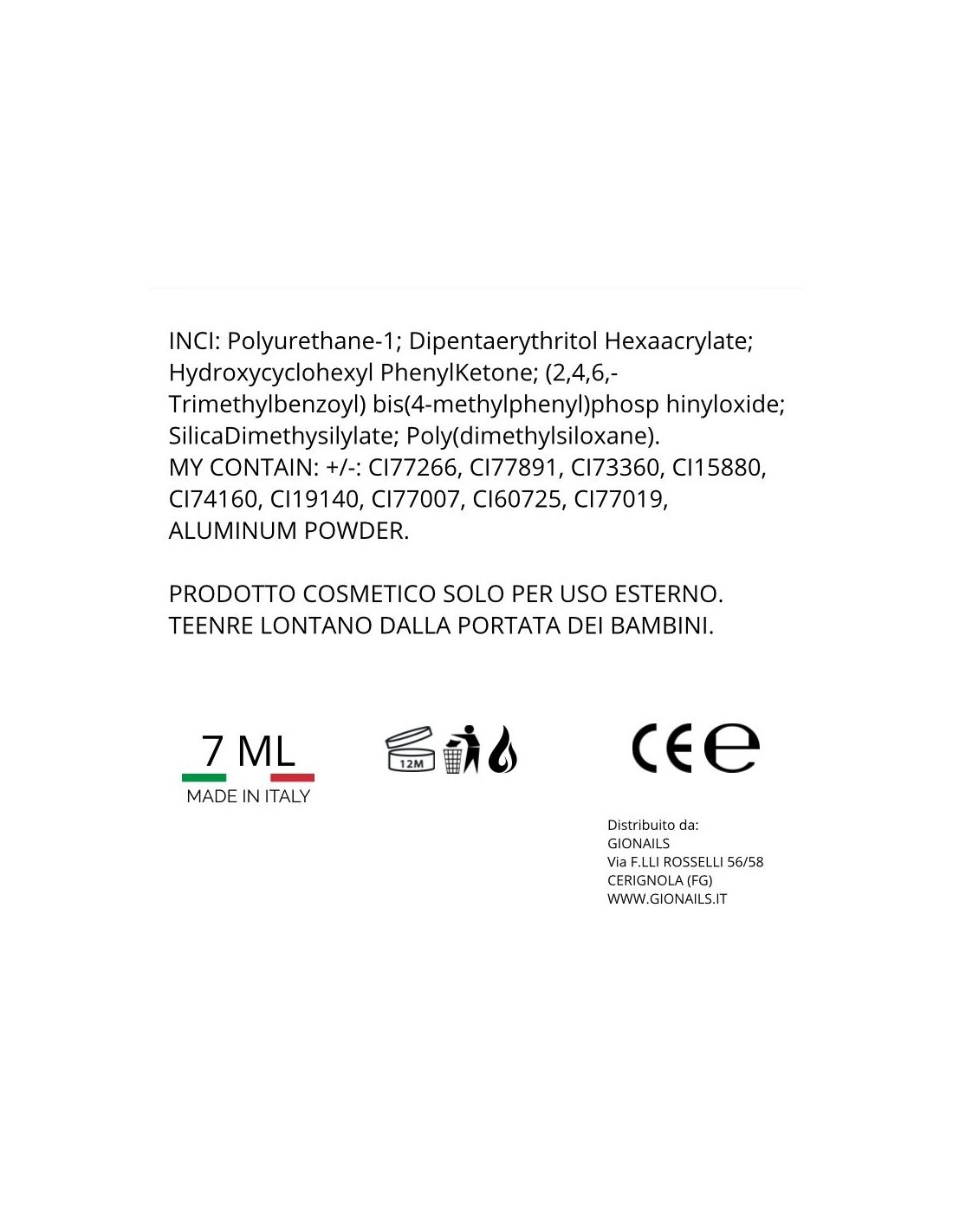 INCI: Polyurethane-1; Dipentaerythritol Hexaacrylate; Hydroxycyclohexyl PhenylKetone; (2,4,6,-Trimethylbenzoyl) bis(4-methylphenyl)phosp hinyloxide; SilicaDimethysilylate; Poly(dimethylsiloxane).
MY CONTAIN: +/-: CI77266, CI77891, CI73360, CI15880, CI74160, CI19140, CI77007, CI60725, CI77019, ALUMINUM POWDER.

PRODOTTO COSMETICO SOLO PER USO ESTERNO.
TEENRE LONTANO DALLA PORTATA DEI BAMBINI.

7 ML
MADE IN ITALY

12M

CE e

Distribuito da:
GIONAILS
Via F.LLI ROSSELLI 56/58
CERIGNOLA (FG)
WWW.GIONAILS.IT